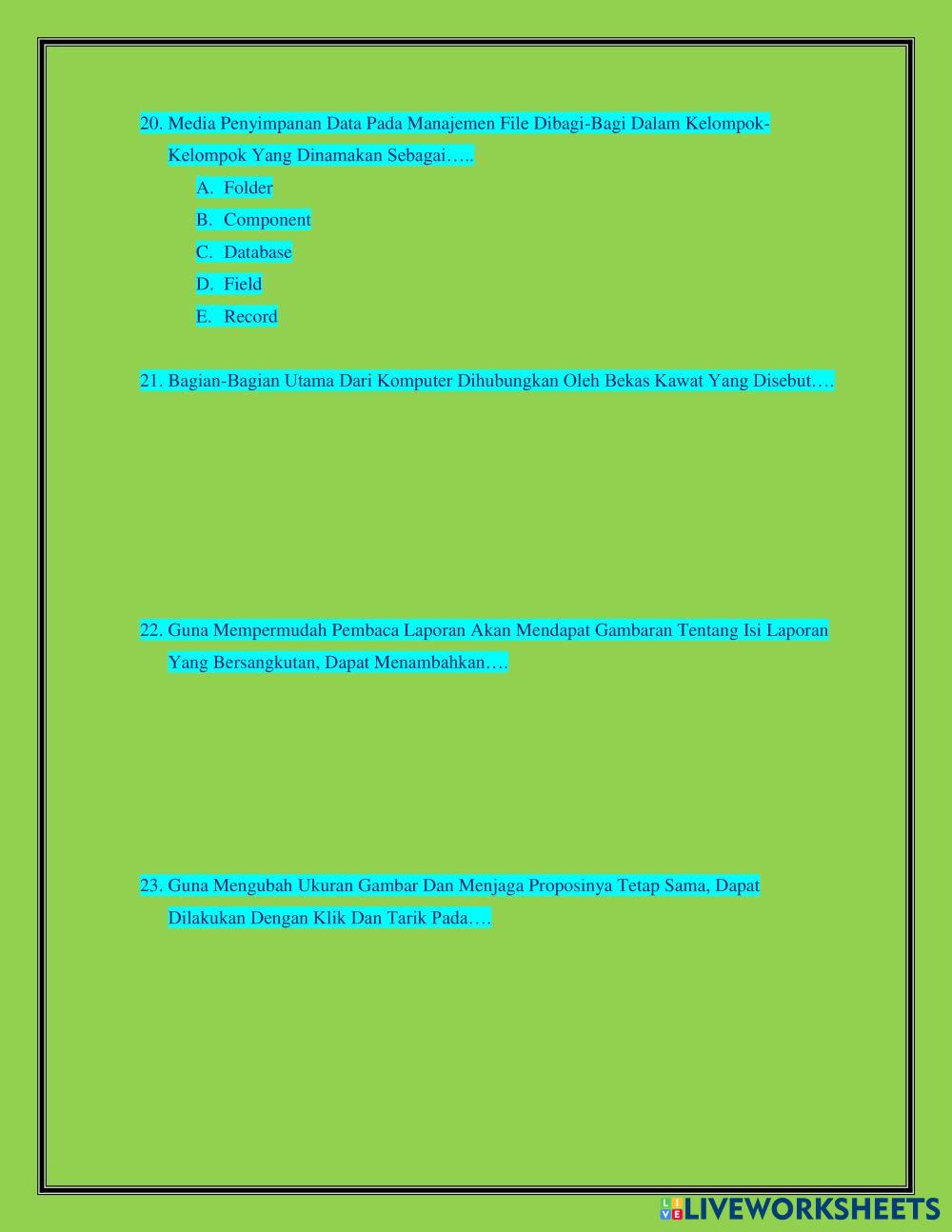 20. Media Penyimpanan Data Pada Manajemen File Dibagi-Bagi Dalam Kelompok-Kelompok Yang Dinamakan Sebagai…..

A. Folder
B. Component
C. Database
D. Field
E. Record

21. Bagian-Bagian Utama Dari Komputer Dihubungkan Oleh Bekas Kawat Yang Disebut….

22. Guna Mempermudah Pembaca Laporan Akan Mendapat Gambaran Tentang Isi Laporan Yang Bersangkutan, Dapat Menambahkan….

23. Guna Mengubah Ukuran Gambar Dan Menjaga Proposinya Tetap Sama, Dapat Dilakukan Dengan Klik Dan Tarik Pada….

LIVEWORKSHEETS